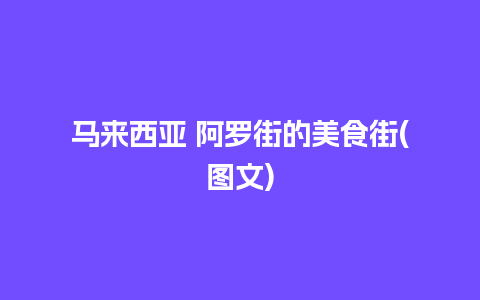 马来西亚 阿罗街的美食街(图文)